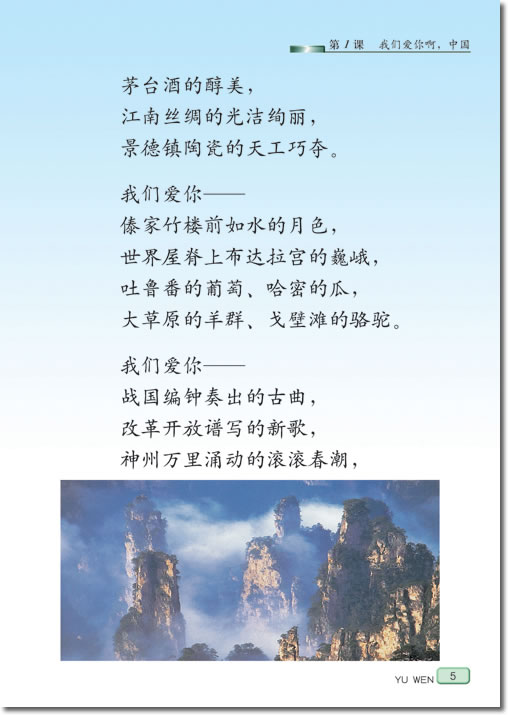 第 1 课　我们爱你啊，中国

茅台酒的醇美，
江南丝绸的光洁绚丽，
景德镇陶瓷的天工巧夺。

我们爱你——
傣家竹楼前如水的月色，
世界屋脊上布达拉宫的巍峨，
吐鲁番的葡萄、哈密的瓜，
大草原的羊群、戈壁滩的骆驼。

我们爱你——
战国编钟奏出的古曲，
改革开放谱写的新歌，
神州万里涌动的滚滚春潮，

YU WEN 5